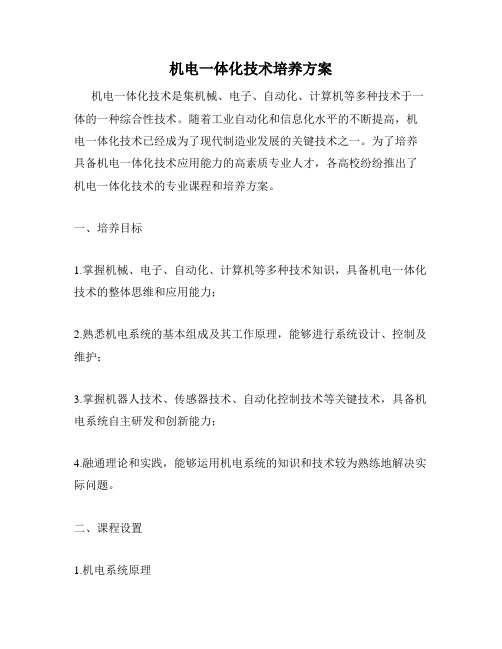 机电一体化技术培养方案

机电一体化技术是集机械、电子、自动化、计算机等多种技术于一体的一种综合性技术。随着工业自动化和信息化水平的不断提高，机电一体化技术已经成为了现代制造业发展的关键技术之一。为了培养具备机电一体化技术应用能力的高素质专业人才，各高校纷纷推出了机电一体化技术的专业课程和培养方案。

一、培养目标

1.掌握机械、电子、自动化、计算机等多种技术知识，具备机电一体化技术的整体思维和应用能力；

2.熟悉机电系统的基本组成及其工作原理，能够进行系统设计、控制及维护；

3.掌握机器人技术、传感器技术、自动化控制技术等关键技术，具备机电系统自主研发和创新能力；

4.融通理论和实践，能够运用机电系统的知识和技术较为熟练地解决实际问题。

二、课程设置

1.机电系统原理